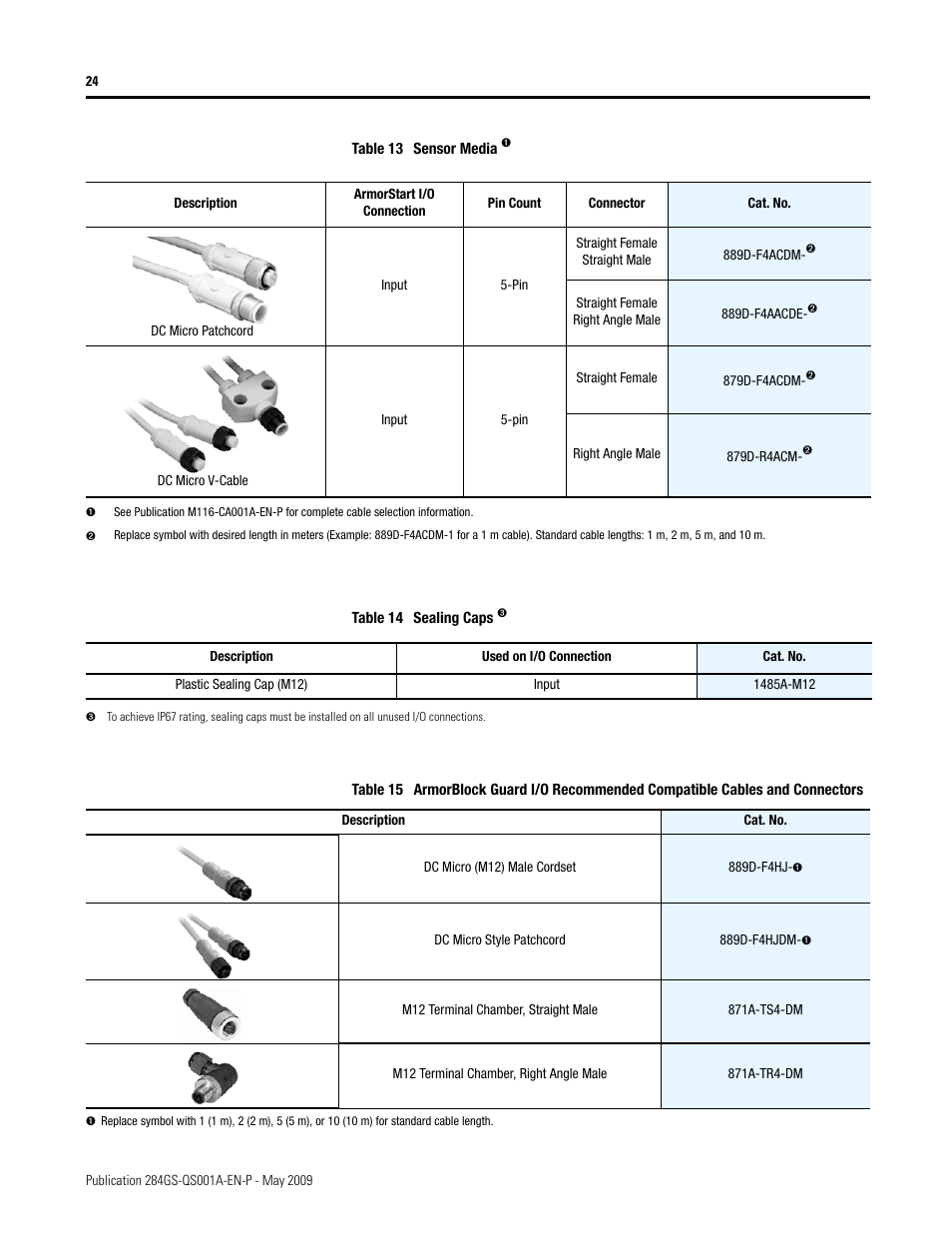 24

Table 13 Sensor Media ❶

| Description | ArmorStart I/O Connection | Pin Count | Connector | Cat. No. |
|---|---|---|---|---|
| DC Micro Patchcord | Input | 5-Pin | Straight Female Straight Male | 889D-F4ACDM-❷ |
| | | | Straight Female Right Angle Male | 889D-F4AACDE-❷ |
| DC Micro V-Cable | Input | 5-pin | Straight Female | 879D-F4ACDM-❷ |
| | | | Right Angle Male | 879D-R4ACM-❷ |

❶ See Publication M116-CA001A-EN-P for complete cable selection information.

❷ Replace symbol with desired length in meters (Example: 889D-F4ACDM-1 for a 1 m cable). Standard cable lengths: 1 m, 2 m, 5 m, and 10 m.

Table 14 Sealing Caps ❸

| Description | Used on I/O Connection | Cat. No. |
|---|---|---|
| Plastic Sealing Cap (M12) | Input | 1485A-M12 |

❸ To achieve IP67 rating, sealing caps must be installed on all unused I/O connections.

Table 15 ArmorBlock Guard I/O Recommended Compatible Cables and Connectors

| Description | | Cat. No. |
|---|---|---|
| | DC Micro (M12) Male Cordset | 889D-F4HJ-❶ |
| | DC Micro Style Patchcord | 889D-F4HJDM-❶ |
| | M12 Terminal Chamber, Straight Male | 871A-TS4-DM |
| | M12 Terminal Chamber, Right Angle Male | 871A-TR4-DM |

❶ Replace symbol with 1 (1 m), 2 (2 m), 5 (5 m), or 10 (10 m) for standard cable length.

Publication 284GS-QS001A-EN-P - May 2009